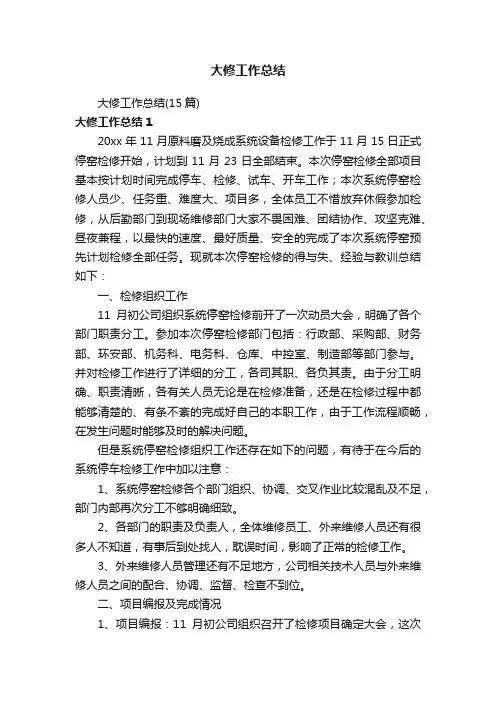 大修工作总结

大修工作总结(15 篇)

大修工作总结 1

20xx 年 11 月原料磨及烧成系统设备检修工作于 11 月 15 日正式停窑检修开始，计划到 11 月 23 日全部结束。本次停窑检修全部项目基本按计划时间完成停车、检修、试车、开车工作；本次系统停窑检修人员少、任务重、难度大、项目多，全体员工不惜放弃休假参加检修，从后勤部门到现场维修部门大家不畏困难、团结协作、攻坚克难、昼夜兼程，以最快的速度、最好质量、安全的完成了本次系统停窑预先计划检修全部任务。现就本次停窑检修的得与失、经验与教训总结如下：

一、检修组织工作

11 月初公司组织系统停窑检修前开了一次动员大会，明确了各个部门职责分工。参加本次停窑检修部门包括：行政部、采购部、财务部、环安部、机务科、电务科、仓库、中控室、制造部等部门参与。并对检修工作进行了详细的分工，各司其职、各负其责。由于分工明确、职责清晰，各有关人员无论是在检修准备，还是在检修过程中都能够清楚的、有条不紊的完成好自己的本职工作，由于工作流程顺畅，在发生问题时能够及时的解决问题。

但是系统停窑检修组织工作还存在如下的问题，有待于在今后的系统停车检修工作中加以注意：

1、系统停窑检修各个部门组织、协调、交叉作业比较混乱及不足，部门内部再次分工不够明确细致。

2、各部门的职责及负责人，全体维修员工、外来维修人员还有很多人不知道，有事后到处找人，耽误时间，影响了正常的检修工作。

3、外来维修人员管理还有不足地方，公司相关技术人员与外来维修人员之间的配合、协调、监督、检查不到位。

二、项目编报及完成情况

1、项目编报：11 月初公司组织召开了检修项目确定大会，这次